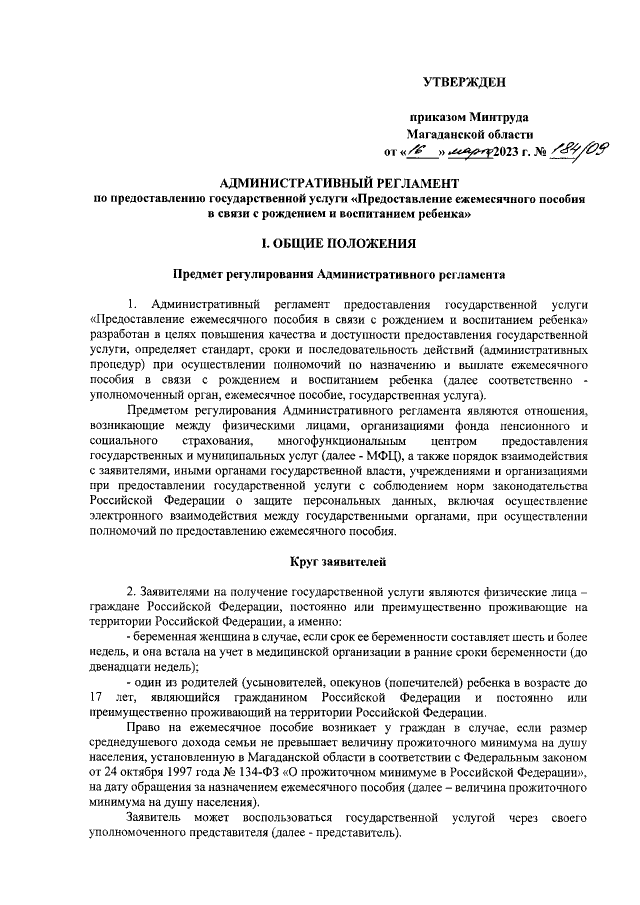 УТВЕРЖДЕН

приказом Минтруда Магаданской области от «16» марта 2023 г. № 184/09

АДМИНИСТРАТИВНЫЙ РЕГЛАМЕНТ
по предоставлению государственной услуги «Предоставление ежемесячного пособия в связи с рождением и воспитанием ребенка»

I. ОБЩИЕ ПОЛОЖЕНИЯ

Предмет регулирования Административного регламента

1. Административный регламент предоставления государственной услуги «Предоставление ежемесячного пособия в связи с рождением и воспитанием ребенка» разработан в целях повышения качества и доступности предоставления государственной услуги, определяет стандарт, сроки и последовательность действий (административных процедур) при осуществлении полномочий по назначению и выплате ежемесячного пособия в связи с рождением и воспитанием ребенка (далее соответственно - уполномоченный орган, ежемесячное пособие, государственная услуга).

Предметом регулирования Административного регламента являются отношения, возникающие между физическими лицами, организациями фонда пенсионного и социального страхования, многофункциональным центром предоставления государственных и муниципальных услуг (далее - МФЦ), а также порядок взаимодействия с заявителями, иными органами государственной власти, учреждениями и организациями при предоставлении государственной услуги с соблюдением норм законодательства Российской Федерации о защите персональных данных, включая осуществление электронного взаимодействия между государственными органами, при осуществлении полномочий по предоставлению ежемесячного пособия.

Круг заявителей

2. Заявителями на получение государственной услуги являются физические лица – граждане Российской Федерации, постоянно или преимущественно проживающие на территории Российской Федерации, а именно:

- беременная женщина в случае, если срок ее беременности составляет шесть и более недель, и она встала на учет в медицинской организации в ранние сроки беременности (до двенадцати недель);

- один из родителей (усыновителей, опекунов (попечителей) ребенка в возрасте до 17 лет, являющийся гражданином Российской Федерации и постоянно или преимущественно проживающий на территории Российской Федерации.

Право на ежемесячное пособие возникает у граждан в случае, если размер среднедушевого дохода семьи не превышает величину прожиточного минимума на душу населения, установленную в Магаданской области в соответствии с Федеральным законом от 24 октября 1997 года № 134-ФЗ «О прожиточном минимуме в Российской Федерации», на дату обращения за назначением ежемесячного пособия (далее – величина прожиточного минимума на душу населения).

Заявитель может воспользоваться государственной услугой через своего уполномоченного представителя (далее - представитель).